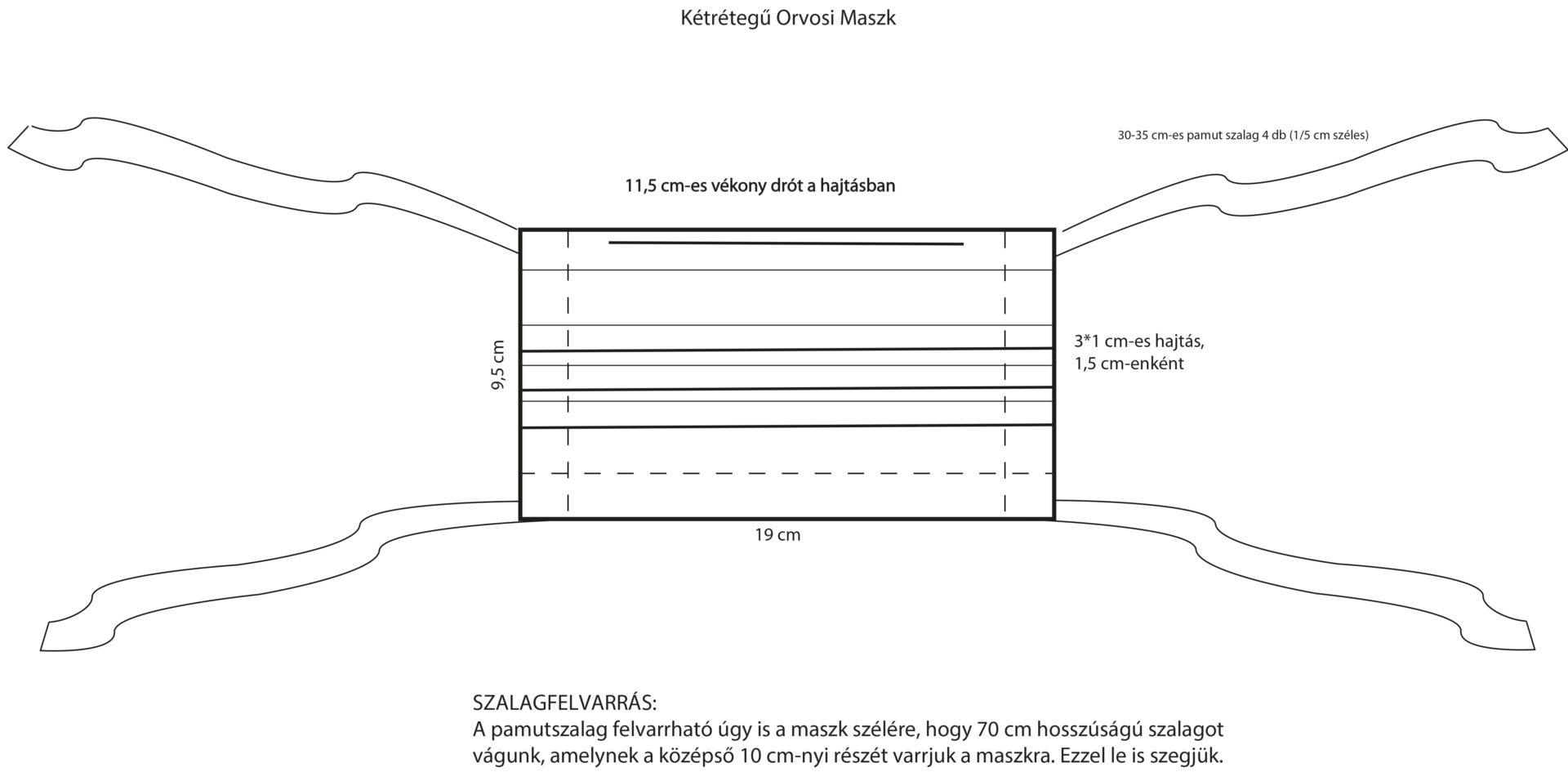 Kétrétegű Orvosi Maszk

30-35 cm-es pamut szalag 4 db (1/5 cm széles)

11,5 cm-es vékony drót a hajtásban

9,5 cm

3*1 cm-es hajtás,
1,5 cm-enként

19 cm

SZALAGFELVARRÁS:
A pamutszalag felvarrható úgy is a maszk szélére, hogy 70 cm hosszúságú szalagot vágunk, amelynek a középső 10 cm-nyi részét varrjuk a maszkra. Ezzel le is szegjük.